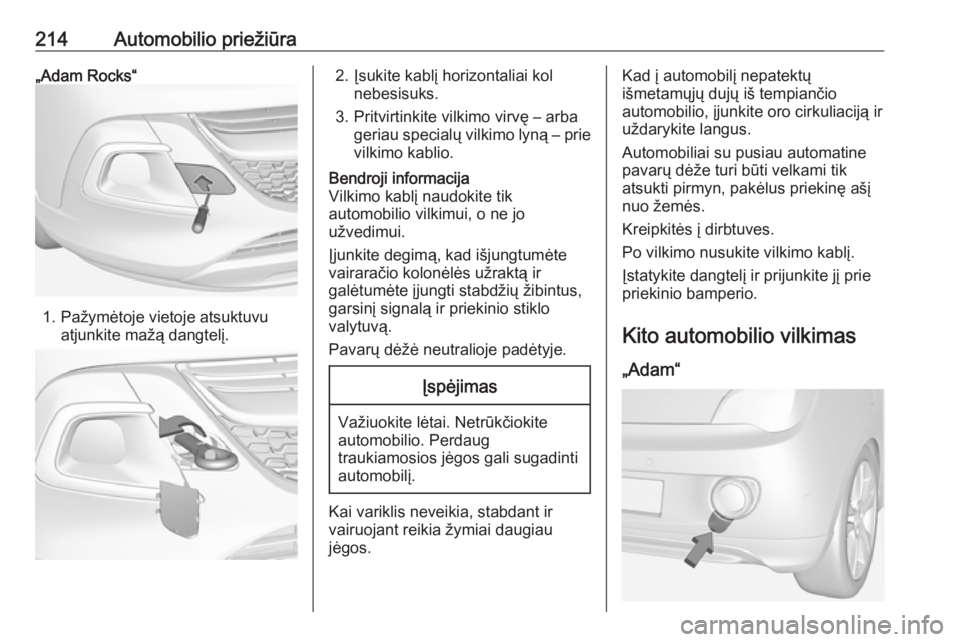 214 Automobilio priežiūra

„Adam Rocks“

1. Pažymėtoje vietoje atsuktuvu atjunkite mažą dangtelį.

2. Įsukite kablį horizontaliai kol nebesisuks.

3. Pritvirtinkite vilkimo virvę – arba geriau specialų vilkimo lyną – prie vilkimo kablio.

Bendroji informacija
Vilkimo kablį naudokite tik automobilio vilkimui, o ne jo užvedimui.

Įjunkite degimą, kad išjungtumėte vairaračio kolonėlės užraktą ir galėtumėte įjungti stabdžių žibintus, garsinį signalą ir priekinio stiklo valytuvą.

Pavarų dėžė neutralioje padėtyje.

Įspėjimas

Važiuokite lėtai. Netrūkčiokite automobilio. Perdaug traukiamosios jėgos gali sugadinti automobilį.

Kai variklis neveikia, stabdant ir vairuojant reikia žymiai daugiau jėgos.

Kad į automobilį nepatektų išmetamųjų dujų iš tempiančio automobilio, įjunkite oro cirkuliaciją ir uždarykite langus.

Automobiliai su pusiau automatine pavarų dėže turi būti velkami tik atsukti pirmyn, pakėlus priekinę ašį nuo žemės.

Kreipkitės į dirbtuves.

Po vilkimo nusukite vilkimo kablį.

Įstatykite dangtelį ir prijunkite jį prie priekinio bamperio.

Kito automobilio vilkimas

„Adam“

carmanualsonline.info